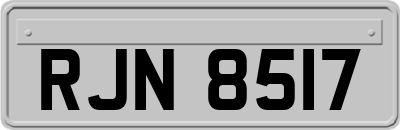 RJN 8517